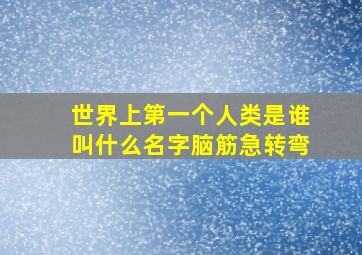 世界上第一个人类是谁叫什么名字脑筋急转弯